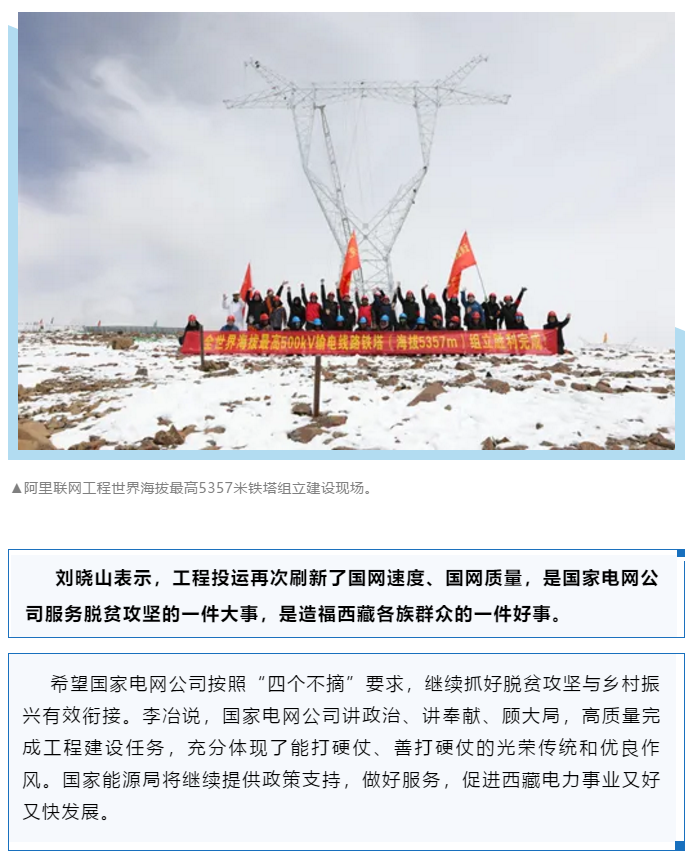 全世界海拔最高500kV输电线路铁塔（海拔5357m）组立胜利完成

▲阿里联网工程世界海拔最高5357米铁塔组立建设现场。

刘晓山表示，工程投运再次刷新了国网速度、国网质量，是国家电网公司服务脱贫攻坚的一件大事，是造福西藏各族群众的一件好事。

希望国家电网公司按照“四个不摘”要求，继续抓好脱贫攻坚与乡村振兴有效衔接。李冶说，国家电网公司讲政治、讲奉献、顾大局，高质量完成工程建设任务，充分体现了能打硬仗、善打硬仗的光荣传统和优良作风。国家能源局将继续提供政策支持，做好服务，促进西藏电力事业又好又快发展。